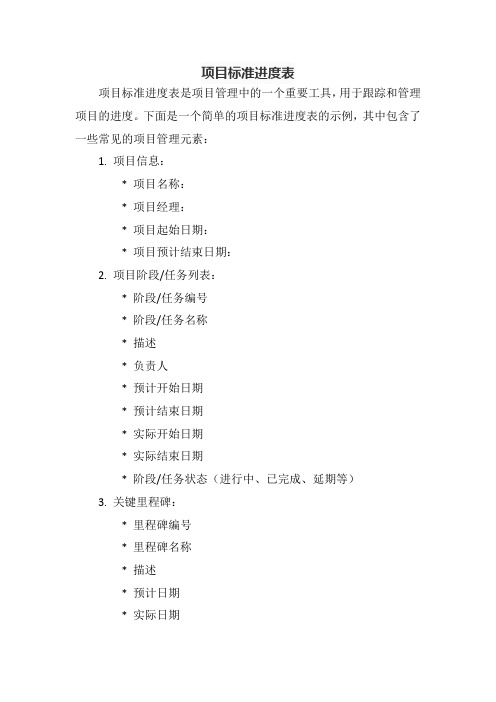 项目标准进度表

项目标准进度表是项目管理中的一个重要工具，用于跟踪和管理项目的进度。下面是一个简单的项目标准进度表的示例，其中包含了一些常见的项目管理元素：

1. 项目信息：
* 项目名称：
* 项目经理：
* 项目起始日期：
* 项目预计结束日期：

2. 项目阶段/任务列表：
* 阶段/任务编号
* 阶段/任务名称
* 描述
* 负责人
* 预计开始日期
* 预计结束日期
* 实际开始日期
* 实际结束日期
* 阶段/任务状态（进行中、已完成、延期等）

3. 关键里程碑：
* 里程碑编号
* 里程碑名称
* 描述
* 预计日期
* 实际日期